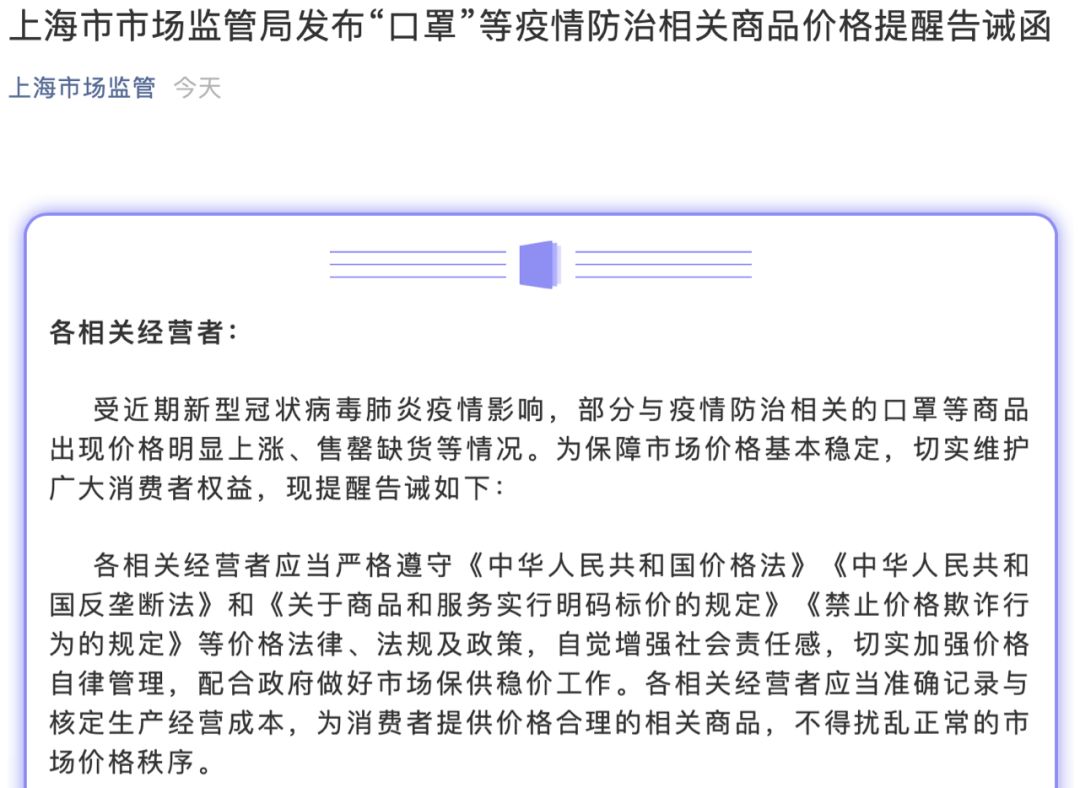 上海市市场监管局发布“口罩”等疫情防治相关商品价格提醒告诫函

上海市场监管 今天

各相关经营者：

受近期新型冠状病毒肺炎疫情影响，部分与疫情防治相关的口罩等商品出现价格明显上涨、售罄缺货等情况。为保障市场价格基本稳定，切实维护广大消费者权益，现提醒告诫如下：

各相关经营者应当严格遵守《中华人民共和国价格法》《中华人民共和国反垄断法》和《关于商品和服务实行明码标价的规定》《禁止价格欺诈行为的规定》等价格法律、法规及政策，自觉增强社会责任感，切实加强价格自律管理，配合政府做好市场保供稳价工作。各相关经营者应当准确记录与核定生产经营成本，为消费者提供价格合理的相关商品，不得扰乱正常的市场价格秩序。